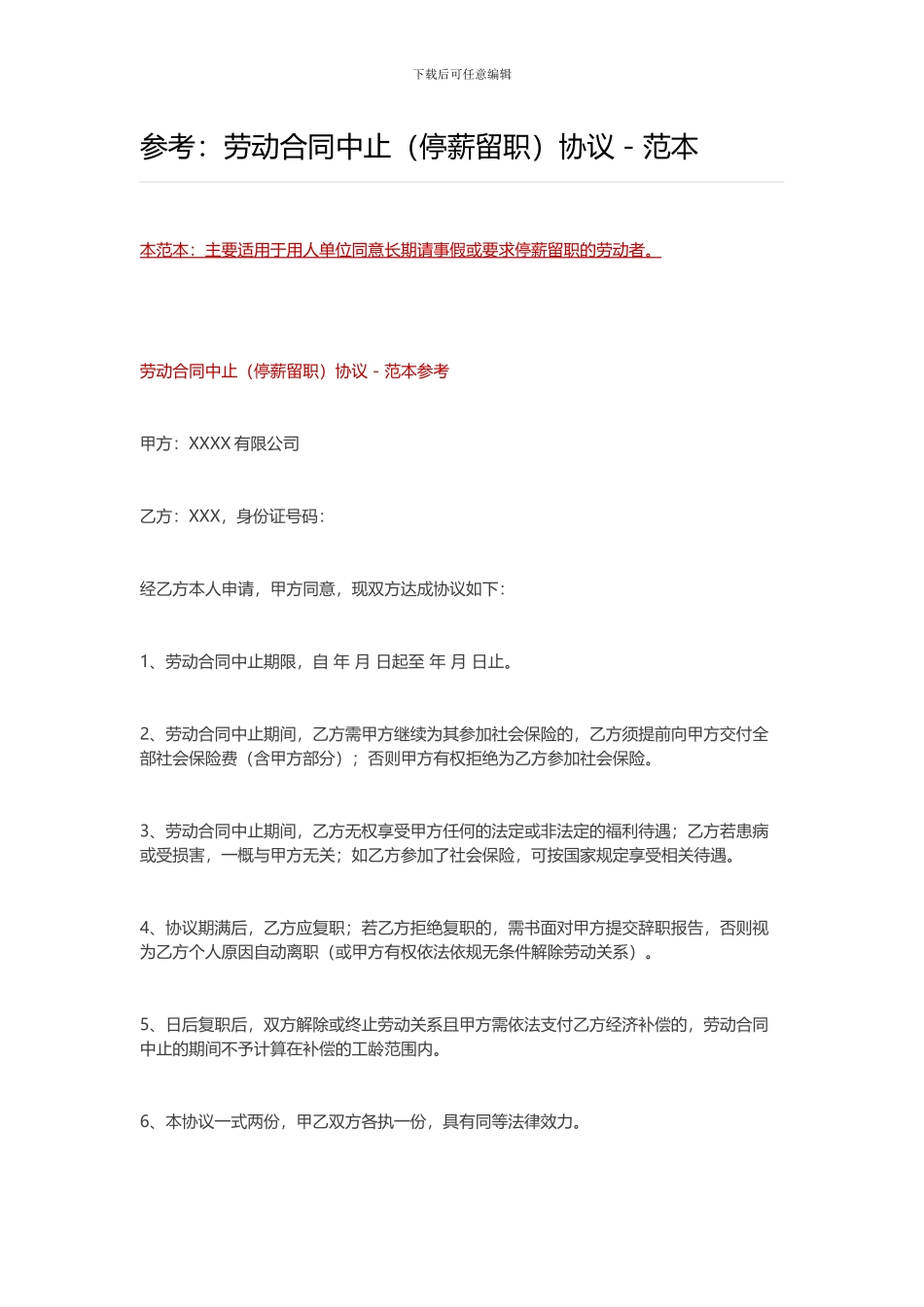 下载后可任意编辑

参考：劳动合同中止（停薪留职）协议 - 范本

本范本：主要适用于用人单位同意长期请事假或要求停薪留职的劳动者。

劳动合同中止（停薪留职）协议 - 范本参考

甲方：XXXX 有限公司

乙方：XXX，身份证号码：

经乙方本人申请，甲方同意，现双方达成协议如下：

1、劳动合同中止期限，自 年 月 日起至 年 月 日止。

2、劳动合同中止期间，乙方需甲方继续为其参加社会保险的，乙方须提前向甲方交付全部社会保险费（含甲方部分）；否则甲方有权拒绝为乙方参加社会保险。

3、劳动合同中止期间，乙方无权享受甲方任何的法定或非法定的福利待遇；乙方若患病或受损害，一概与甲方无关；如乙方参加了社会保险，可按国家规定享受相关待遇。

4、协议期满后，乙方应复职；若乙方拒绝复职的，需书面对甲方提交辞职报告，否则视为乙方个人原因自动离职（或甲方有权依法依规无条件解除劳动关系）。

5、日后复职后，双方解除或终止劳动关系且甲方需依法支付乙方经济补偿的，劳动合同中止的期间不予计算在补偿的工龄范围内。

6、本协议一式两份，甲乙双方各执一份，具有同等法律效力。